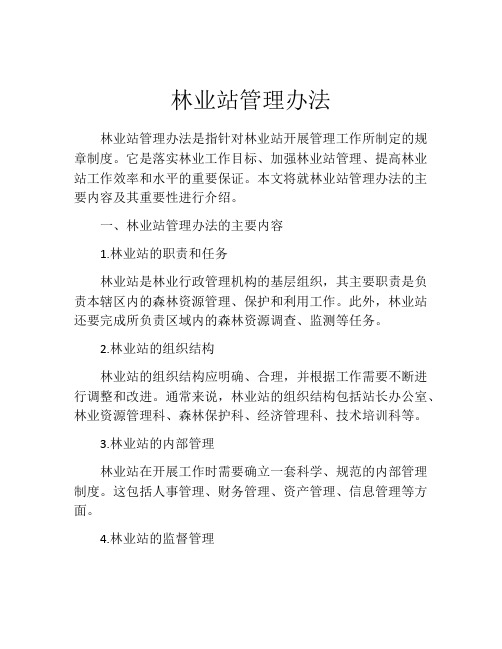 林业站管理办法

林业站管理办法是指针对林业站开展管理工作所制定的规章制度。它是落实林业工作目标、加强林业站管理、提高林业站工作效率和水平的重要保证。本文将就林业站管理办法的主要内容及其重要性进行介绍。

一、林业站管理办法的主要内容

1.林业站的职责和任务

林业站是林业行政管理机构的基层组织，其主要职责是负责本辖区内的森林资源管理、保护和利用工作。此外，林业站还要完成所负责区域内的森林资源调查、监测等任务。

2.林业站的组织结构

林业站的组织结构应明确、合理，并根据工作需要不断进行调整和改进。通常来说，林业站的组织结构包括站长办公室、林业资源管理科、森林保护科、经济管理科、技术培训科等。

3.林业站的内部管理

林业站在开展工作时需要确立一套科学、规范的内部管理制度。这包括人事管理、财务管理、资产管理、信息管理等方面。

4.林业站的监督管理